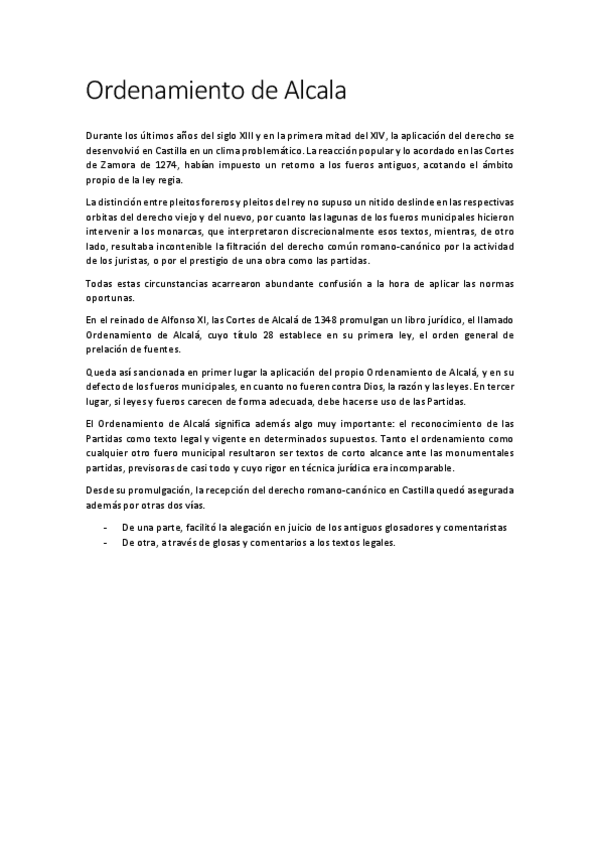 Ordenamiento de Alcala

Durante los últimos años del siglo XIII y en la primera mitad del XIV, la aplicación del derecho se desenvolvió en Castilla en un clima problemático. La reacción popular y lo acordado en las Cortes de Zamora de 1274, habían impuesto un retorno a los fueros antiguos, acotando el ámbito propio de la ley regia.

La distinción entre pleitos foreros y pleitos del rey no supuso un nitido deslinde en las respectivas orbitas del derecho viejo y del nuevo, por cuanto las lagunas de los fueros municipales hicieron intervenir a los monarcas, que interpretaron discrecionalmente esos textos, mientras, de otro lado, resultaba incontenible la filtración del derecho común romano-canónico por la actividad de los juristas, o por el prestigio de una obra como las partidas.

Todas estas circunstancias acarrearon abundante confusión a la hora de aplicar las normas oportunas.

En el reinado de Alfonso XI, las Cortes de Alcalá de 1348 promulgan un libro jurídico, el llamado Ordenamiento de Alcalá, cuyo título 28 establece en su primera ley, el orden general de prelación de fuentes.

Queda así sancionada en primer lugar la aplicación del propio Ordenamiento de Alcalá, y en su defecto de los fueros municipales, en cuanto no fueren contra Dios, la razón y las leyes. En tercer lugar, si leyes y fueros carecen de forma adecuada, debe hacerse uso de las Partidas.

El Ordenamiento de Alcalá significa además algo muy importante: el reconocimiento de las Partidas como texto legal y vigente en determinados supuestos. Tanto el ordenamiento como cualquier otro fuero municipal resultaron ser textos de corto alcance ante las monumentales partidas, previsoras de casi todo y cuyo rigor en técnica jurídica era incomparable.

Desde su promulgación, la recepción del derecho romano-canónico en Castilla quedó asegurada además por otras dos vías.

- De una parte, facilitó la alegación en juicio de los antiguos glosadores y comentaristas
- De otra, a través de glosas y comentarios a los textos legales.